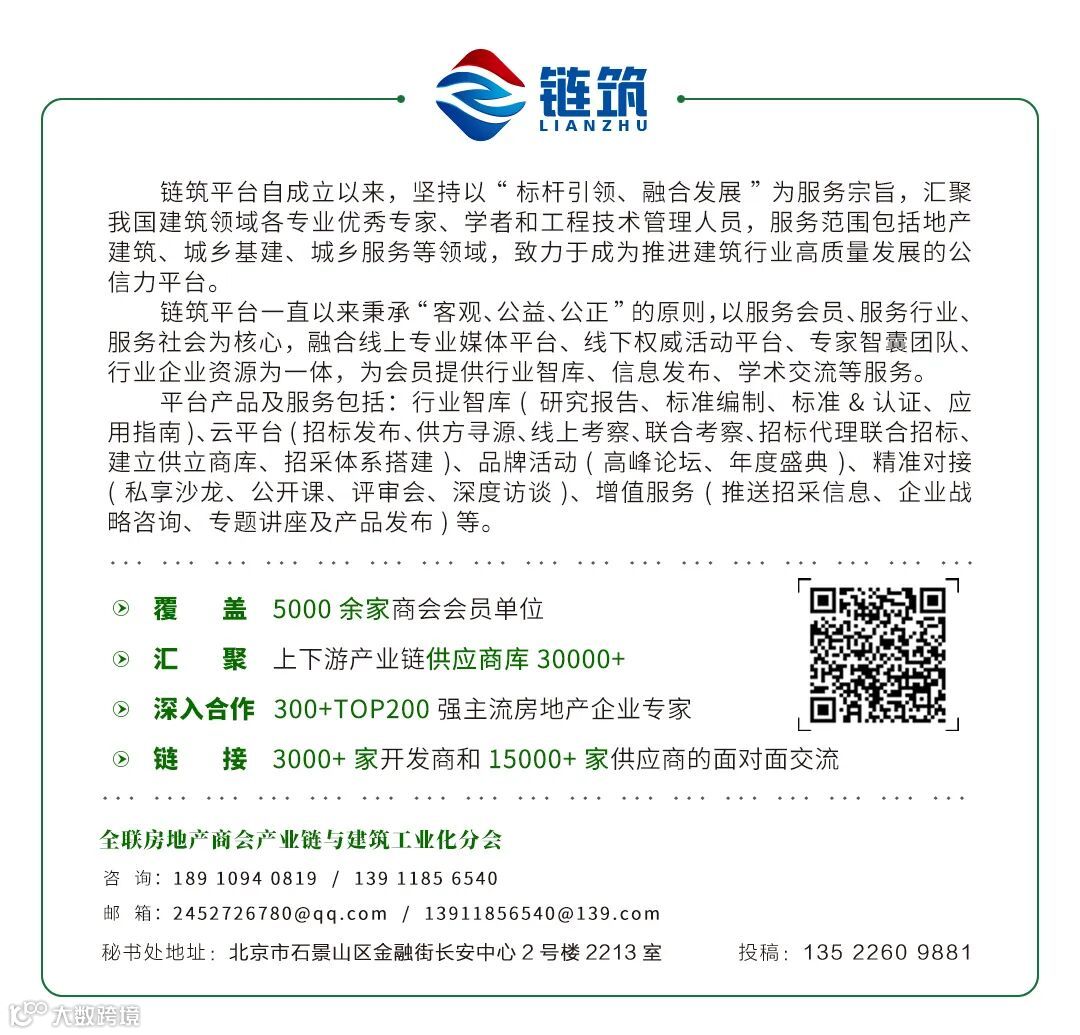 链筑
LIANZHU

链筑平台自成立以来，坚持以“标杆引领、融合发展”为服务宗旨，汇聚我国建筑领域各专业优秀专家、学者和工程技术管理人员，服务范围包括地产建筑、城乡基建、城乡服务等领域，致力于成为推进建筑行业高质量发展的公信力平台。

链筑平台一直以来秉承“客观、公益、公正”的原则，以服务会员、服务行业、服务社会为核心，融合线上专业媒体平台、线下权威活动平台、专家智囊团队、行业企业资源为一体，为会员提供行业智库、信息发布、学术交流等服务。

平台产品及服务包括：行业智库（研究报告、标准编制、标准 & 认证、应用指南）、云平台（招标发布、供方寻源、线上考察、联合考察、招标代理联合招标、建立供立商库、招采体系搭建）、品牌活动（高峰论坛、年度盛典）、精准对接（私享沙龙、公开课、评审会、深度访谈）、增值服务（推送招采信息、企业战略咨询、专题讲座及产品发布）等。

覆 盖 5000 余家商会会员单位
汇 聚 上下游产业链供应商库 30000+
深入合作 300+TOP200 强主流房地产企业专家
链 接 3000+ 家开发商和 15000+ 家供应商的面对面交流

全联房地产商会产业链与建筑工业化分会
咨 询：189 1094 0819 / 139 1185 6540
邮 箱：2452726780@qq.com / 13911856540@139.com
秘书处地址：北京市石景山区金融街长安中心 2 号楼 2213 室
投稿：135 2260 9881

大数跨境